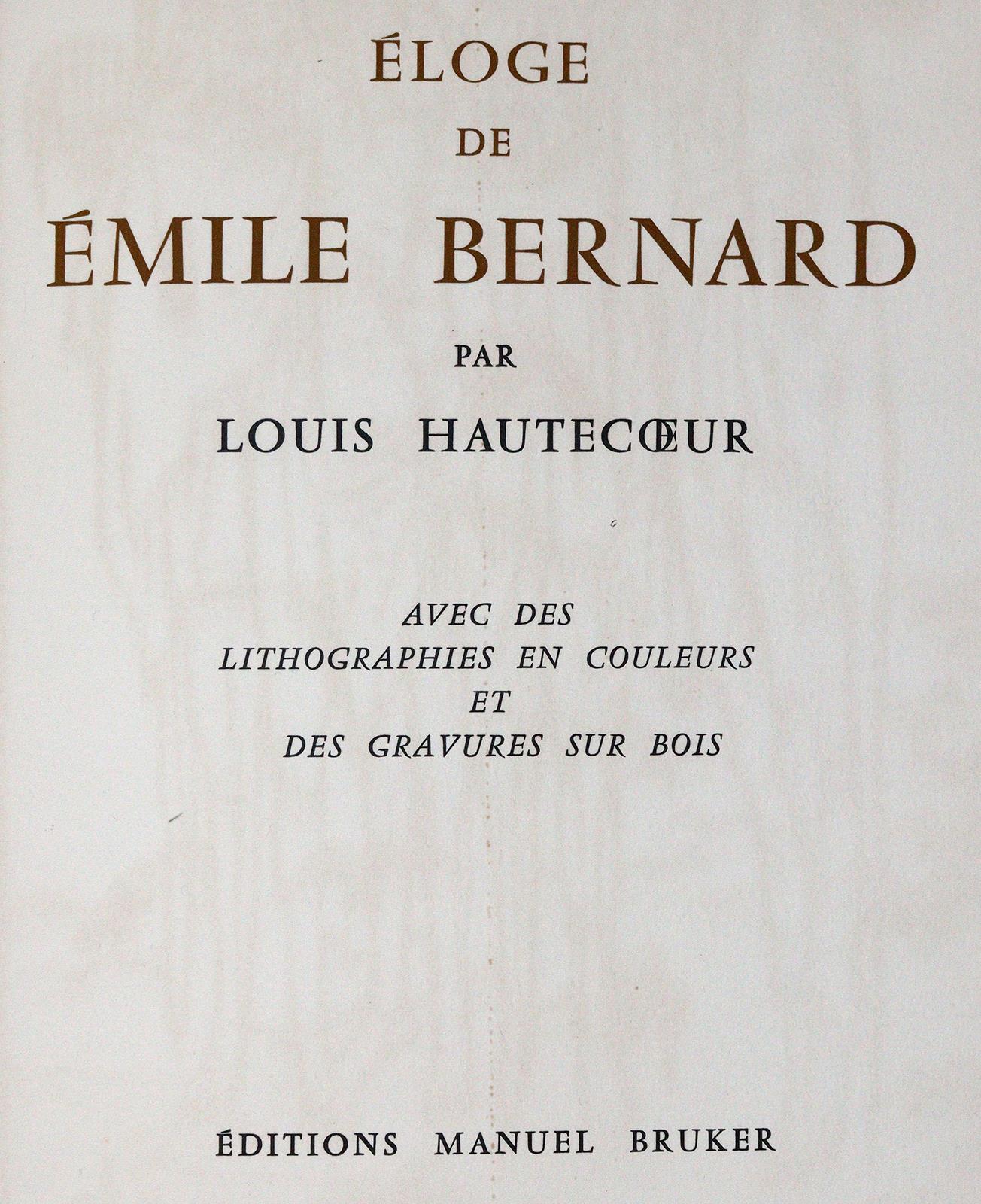 ÉLOGE
DE
ÉMILE BERNARD

PAR
LOUIS HAUTECŒUR

AVEC DES
LITHOGRAPHIES EN COULEURS
ET
DES GRAVURES SUR BOIS

ÉDITIONS MANUEL BRUKER